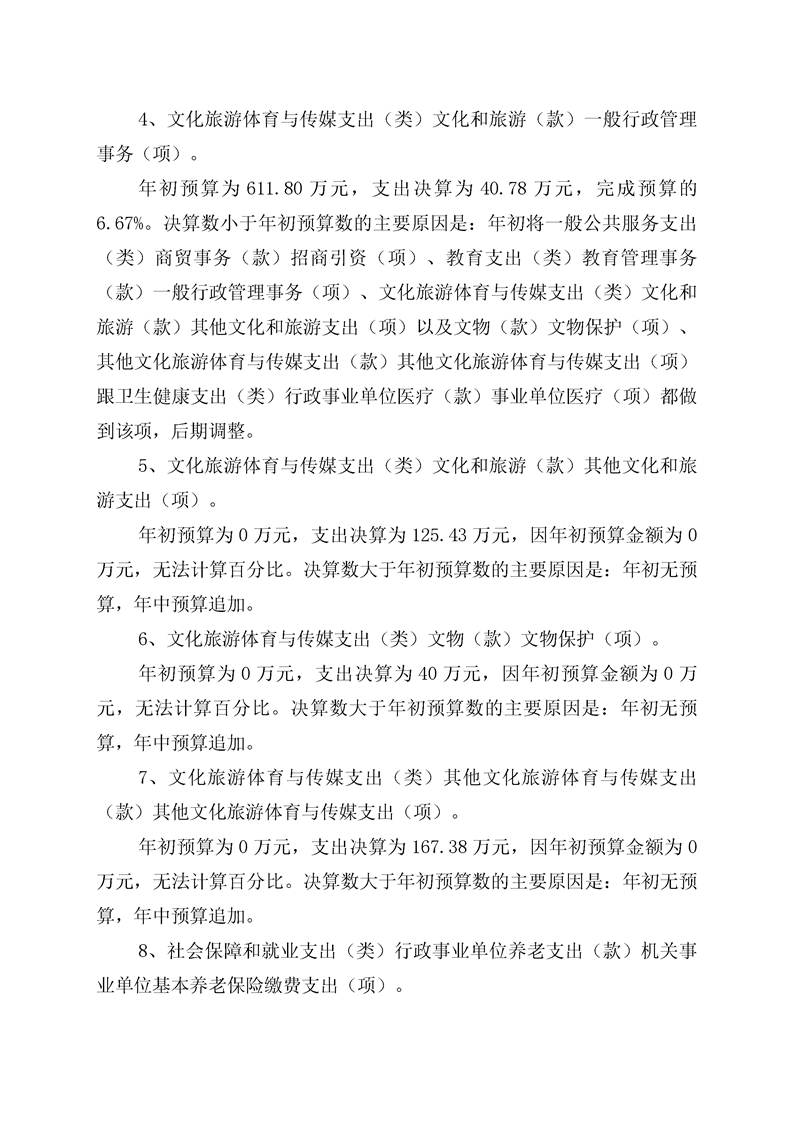 4、文化旅游体育与传媒支出（类）文化和旅游（款）一般行政管理事务（项）。

年初预算为 611.80 万元，支出决算为 40.78 万元，完成预算的 6.67%。决算数小于年初预算数的主要原因是：年初将一般公共服务支出（类）商贸事务（款）招商引资（项）、教育支出（类）教育管理事务（款）一般行政管理事务（项）、文化旅游体育与传媒支出（类）文化和旅游（款）其他文化和旅游支出（项）以及文物（款）文物保护（项）、其他文化旅游体育与传媒支出（款）其他文化旅游体育与传媒支出（项）跟卫生健康支出（类）行政事业单位医疗（款）事业单位医疗（项）都做到该项，后期调整。

5、文化旅游体育与传媒支出（类）文化和旅游（款）其他文化和旅游支出（项）。

年初预算为 0 万元，支出决算为 125.43 万元，因年初预算金额为 0 万元，无法计算百分比。决算数大于年初预算数的主要原因是：年初无预算，年中预算追加。

6、文化旅游体育与传媒支出（类）文物（款）文物保护（项）。

年初预算为 0 万元，支出决算为 40 万元，因年初预算金额为 0 万元，无法计算百分比。决算数大于年初预算数的主要原因是：年初无预算，年中预算追加。

7、文化旅游体育与传媒支出（类）其他文化旅游体育与传媒支出（款）其他文化旅游体育与传媒支出（项）。

年初预算为 0 万元，支出决算为 167.38 万元，因年初预算金额为 0 万元，无法计算百分比。决算数大于年初预算数的主要原因是：年初无预算，年中预算追加。

8、社会保障和就业支出（类）行政事业单位养老支出（款）机关事业单位基本养老保险缴费支出（项）。